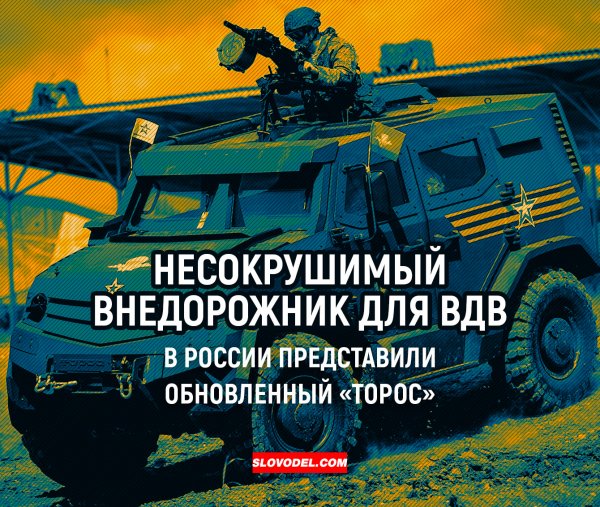 НЕСОКРУШИМЫЙ ВНЕДОРОЖНИК ДЛЯ ВДВ

В РОССИИ ПРЕДСТАВИЛИ ОБНОВЛЕННЫЙ «ТОРОС»

SLOVODEL.COM